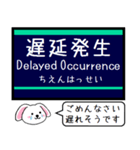 遅延発生
Delayed Occurrence
ちえんはっせい

ごめんなさい
遅れそうです